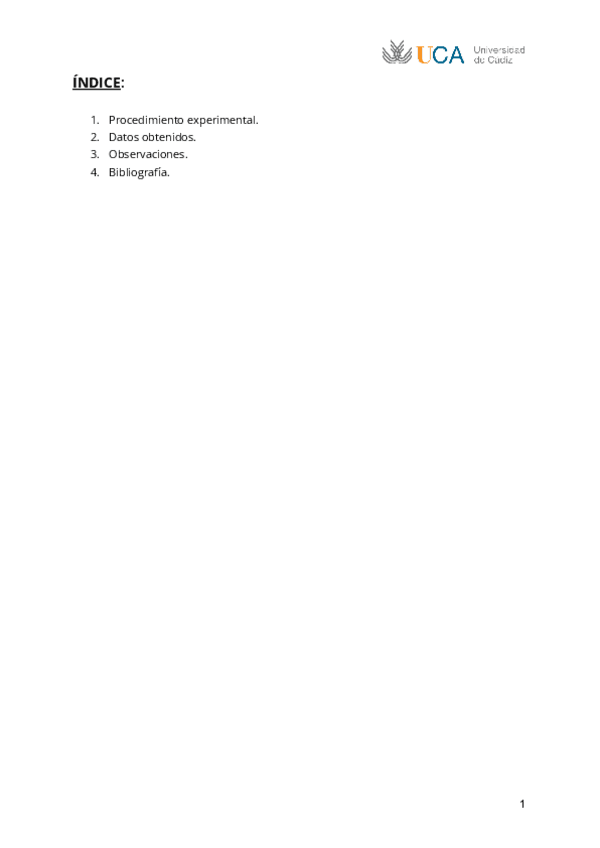 UCA Universidad de Cádiz

ÍNDICE:

1. Procedimiento experimental.
2. Datos obtenidos.
3. Observaciones.
4. Bibliografía.

1